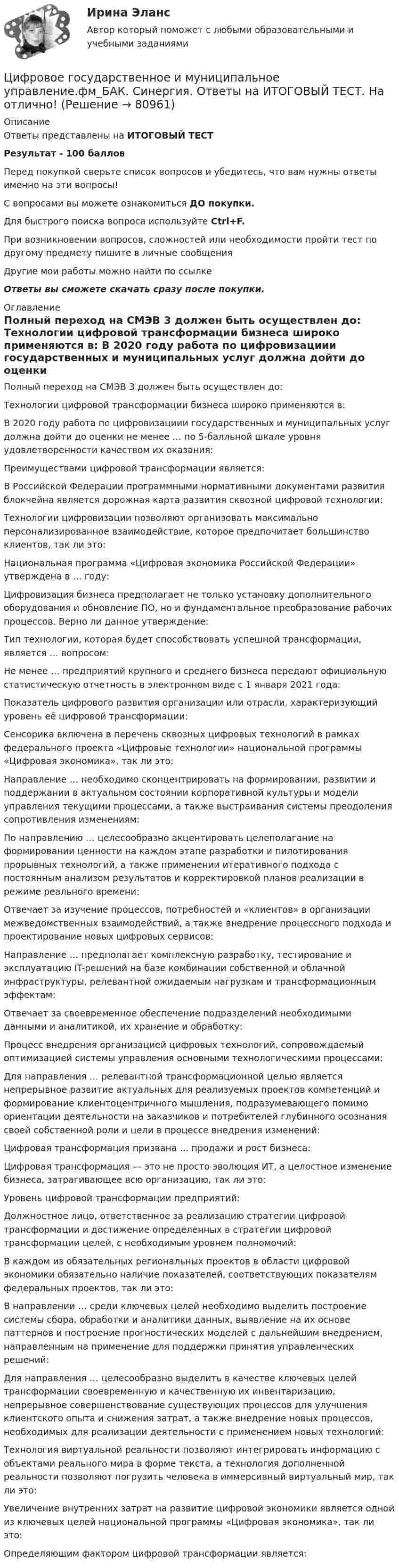 Ирина Эланс

Автор который поможет с любыми образовательными и учебными заданиями

Цифровое государственное и муниципальное управление.фм_БАК. Синергия. Ответы на ИТОГОВЫЙ ТЕСТ. На отлично! (Решение → 80961)

Описание

Ответы представлены на ИТОГОВЫЙ ТЕСТ

Результат - 100 баллов

Перед покупкой сверьте список вопросов и убедитесь, что вам нужны ответы именно на эти вопросы!

С вопросами вы можете ознакомиться ДО покупки.

Для быстрого поиска вопроса используйте Ctrl+F.

При возникновении вопросов, сложностей или необходимости пройти тест по другому предмету пишите в личные сообщения

Другие мои работы можно найти по ссылке

Ответы вы сможете скачать сразу после покупки.

Оглавление

Полный переход на СМЭВ 3 должен быть осуществлен до: Технологии цифровой трансформации бизнеса широко применяются в: В 2020 году работа по цифровизациии государственных и муниципальных услуг должна дойти до оценки

Полный переход на СМЭВ 3 должен быть осуществлен до:

Технологии цифровой трансформации бизнеса широко применяются в:

В 2020 году работа по цифровизациии государственных и муниципальных услуг должна дойти до оценки не менее … по 5-балльной шкале уровня удовлетворенности качеством их оказания:

Преимуществами цифровой трансформации является:

В Российской Федерации программными нормативными документами развития блокчейна является дорожная карта развития сквозной цифровой технологии:

Технологии цифровизации позволяют организовать максимально персонализированное взаимодействие, которое предпочитает большинство клиентов, так ли это:

Национальная программа «Цифровая экономика Российской Федерации» утверждена в … году:

Цифровизация бизнеса предполагает не только установку дополнительного оборудования и обновление ПО, но и фундаментальное преобразование рабочих процессов. Верно ли данное утверждение:

Тип технологии, которая будет способствовать успешной трансформации, является … вопросом:

Не менее … предприятий крупного и среднего бизнеса передают официальную статистическую отчетность в электронном виде с 1 января 2021 года:

Показатель цифрового развития организации или отрасли, характеризующий уровень её цифровой трансформации:

Сенсорика включена в перечень сквозных цифровых технологий в рамках федерального проекта «Цифровые технологии» национальной программы «Цифровая экономика», так ли это:

Направление … необходимо сконцентрировать на формировании, развитии и поддержании в актуальном состоянии корпоративной культуры и модели управления текущими процессами, а также выстраивания системы преодоления сопротивления изменениям:

По направлению … целесообразно акцентировать целеполагание на формировании ценности на каждом этапе разработки и пилотирования прорывных технологий, а также применении итеративного подхода с постоянным анализом результатов и корректировкой планов реализации в режиме реального времени:

Отвечает за изучение процессов, потребностей и «клиентов» в организации межведомственных взаимодействий, а также внедрение процессного подхода и проектирование новых цифровых сервисов:

Направление … предполагает комплексную разработку, тестирование и эксплуатацию IT-решений на базе комбинации собственной и облачной инфраструктуры, релевантной ожидаемым нагрузкам и трансформационным эффектам:

Отвечает за своевременное обеспечение подразделений необходимыми данными и аналитикой, их хранение и обработку:

Процесс внедрения организацией цифровых технологий, сопровождаемый оптимизацией системы управления основными технологическими процессами:

Для направления … релевантной трансформационной целью является непрерывное развитие актуальных для реализуемых проектов компетенций и формирование клиентоцентричного мышления, подразумевающего помимо ориентации деятельности на заказчиков и потребителей глубинного осознания своей собственной роли и цели в процессе внедрения изменений:

Цифровая трансформация призвана … продажи и рост бизнеса:

Цифровая трансформация — это не просто эволюция ИТ, а целостное изменение бизнеса, затрагивающее всю организацию, так ли это:

Уровень цифровой трансформации предприятий:

Должностное лицо, ответственное за реализацию стратегии цифровой трансформации и достижение определенных в стратегии цифровой трансформации целей, с необходимым уровнем полномочий:

В каждом из обязательных региональных проектов в области цифровой экономики обязательно наличие показателей, соответствующих показателям федеральных проектов, так ли это:

В направлении … среди ключевых целей необходимо выделить построение системы сбора, обработки и аналитики данных, выявление на их основе паттернов и построение прогностических моделей с дальнейшим внедрением, направленным на применение для поддержки принятия управленческих решений:

Для направления … целесообразно выделить в качестве ключевых целей трансформации своевременную и качественную их инвентаризацию, непрерывное совершенствование существующих процессов для улучшения клиентского опыта и снижения затрат, а также внедрение новых процессов, необходимых для реализации деятельности с применением новых технологий:

Технология виртуальной реальности позволяют интегрировать информацию с объектами реального мира в форме текста, а технология дополненной реальности позволяют погрузить человека в иммерсивный виртуальный мир, так ли это:

Увеличение внутренних затрат на развитие цифровой экономики является одной из ключевых целей национальной программы «Цифровая экономика», так ли это:

Определяющим фактором цифровой трансформации является: